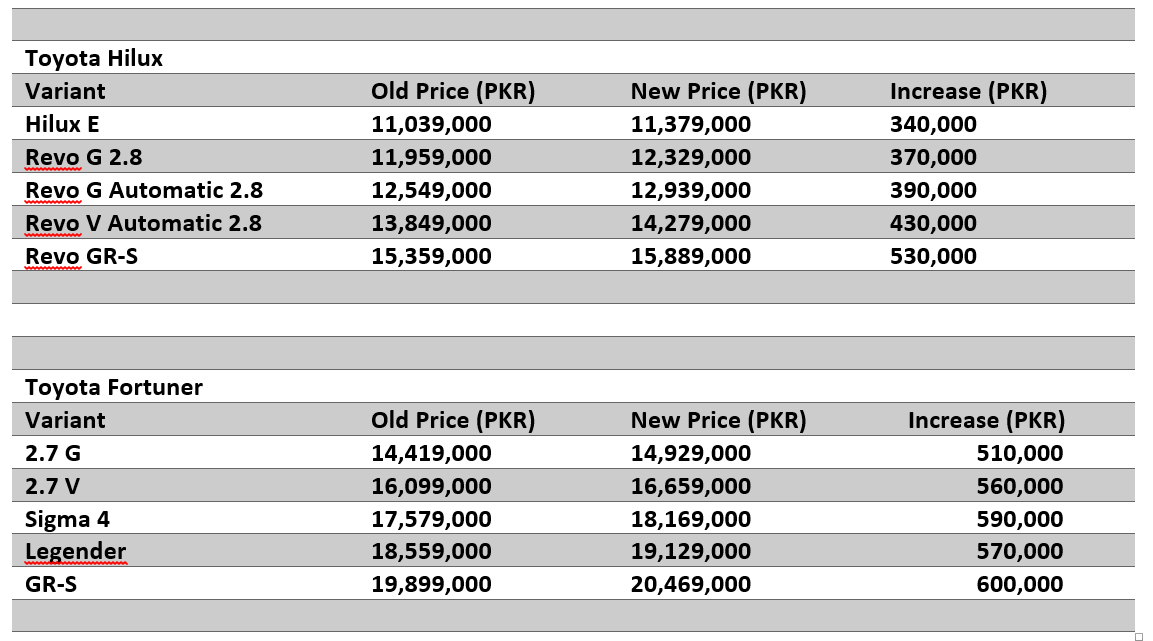 Toyota Hilux

| Variant | Old Price (PKR) | New Price (PKR) | Increase (PKR) |
|---|---|---|---|
| Hilux E | 11,039,000 | 11,379,000 | 340,000 |
| Revo G 2.8 | 11,959,000 | 12,329,000 | 370,000 |
| Revo G Automatic 2.8 | 12,549,000 | 12,939,000 | 390,000 |
| Revo V Automatic 2.8 | 13,849,000 | 14,279,000 | 430,000 |
| Revo GR-S | 15,359,000 | 15,889,000 | 530,000 |

Toyota Fortuner

| Variant | Old Price (PKR) | New Price (PKR) | Increase (PKR) |
|---|---|---|---|
| 2.7 G | 14,419,000 | 14,929,000 | 510,000 |
| 2.7 V | 16,099,000 | 16,659,000 | 560,000 |
| Sigma 4 | 17,579,000 | 18,169,000 | 590,000 |
| Legender | 18,559,000 | 19,129,000 | 570,000 |
| GR-S | 19,899,000 | 20,469,000 | 600,000 |